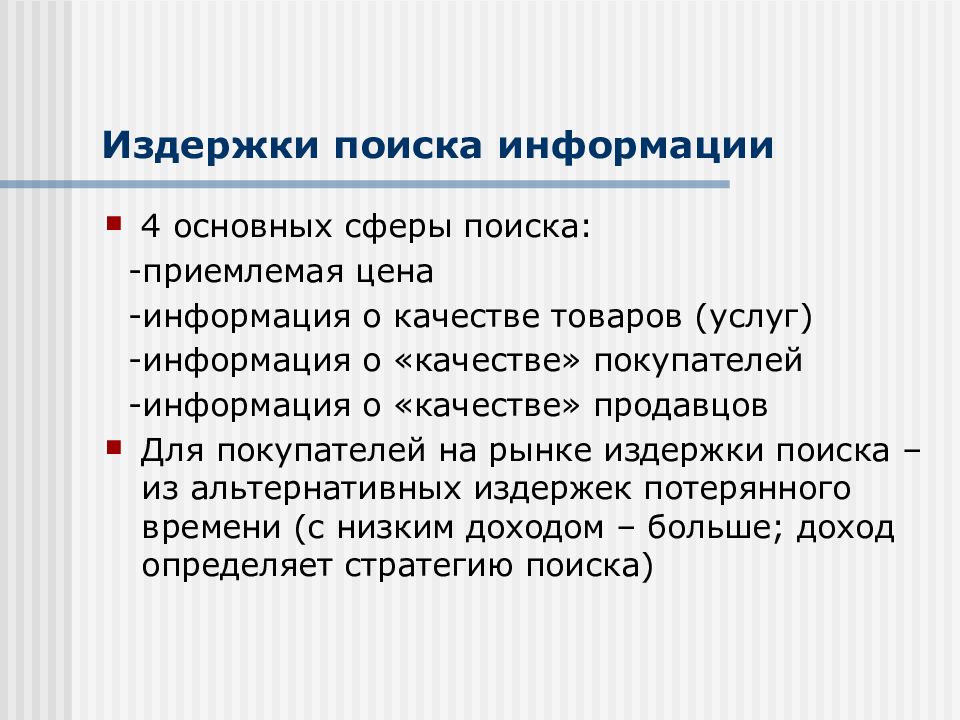 Издержки поиска информации

4 основных сферы поиска:
-приемлемая цена
-информация о качестве товаров (услуг)
-информация о «качестве» покупателей
-информация о «качестве» продавцов

Для покупателей на рынке издержки поиска – из альтернативных издержек потерянного времени (с низким доходом – больше; доход определяет стратегию поиска)